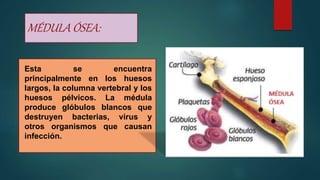 MÉDULA ÓSEA:

Esta se encuentra principalmente en los huesos largos, la columna vertebral y los huesos pélvicos. La médula produce glóbulos blancos que destruyen bacterias, virus y otros organismos que causan infección.

Cartílago

Hueso esponjoso

MÉDULA ÓSEA

Plaquetas

Glóbulos rojos

Glóbulos blancos